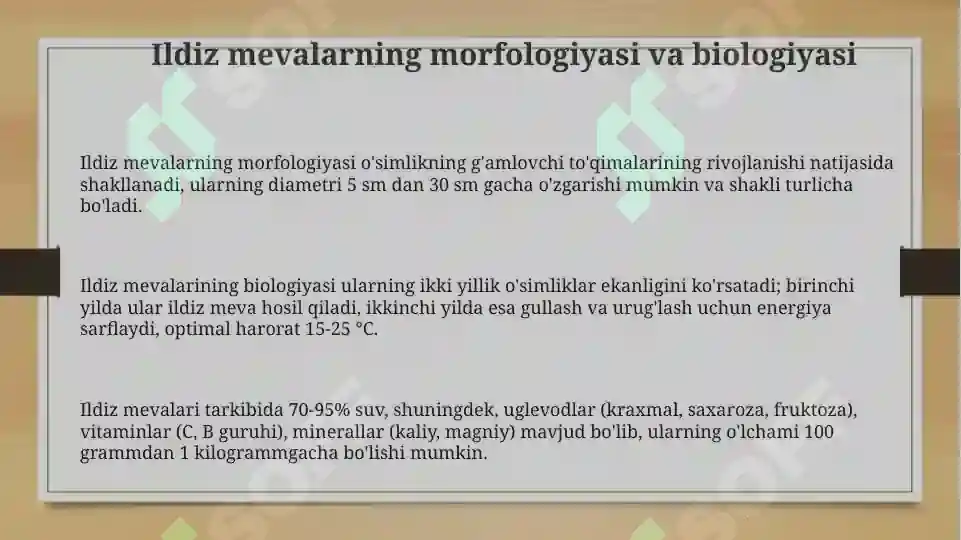 Ildiz mevalarning morfologiyasi va biologiyasi

Ildiz mevalarning morfologiyasi o'simlikning g'amlovchi to'qimalarining rivojlanishi natijasida shakllanadi, ularning diametri 5 sm dan 30 sm gacha o'zgarishi mumkin va shakli turlicha bo'ladi.

Ildiz mevalarining biologiyasi ularning ikki yillik o'simliklar ekanligini ko'rsatadi; birinchi yilda ular ildiz meva hosil qiladi, ikkinchi yilda esa gullash va urug'lash uchun energiya sarflaydi, optimal harorat 15-25 °C.

Ildiz mevalari tarkibida 70-95% suv, shuningdek, uglevodlar (kraxmal, saxaroza, fruktoza), vitaminlar (C, B guruhi), minerallar (kaliy, magniy) mavjud bo'lib, ularning o'lchami 100 grammdan 1 kilogrammgacha bo'lishi mumkin.